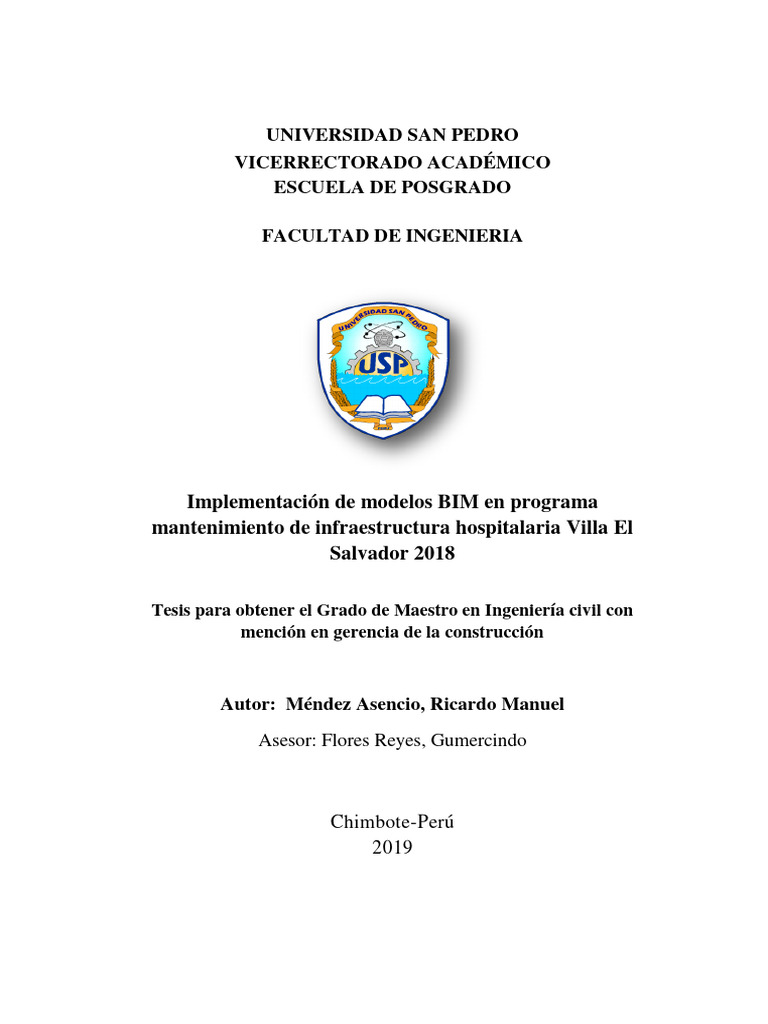 UNIVERSIDAD SAN PEDRO
VICERRECTORADO ACADÉMICO
ESCUELA DE POSGRADO

FACULTAD DE INGENIERIA

UNIVERSIDAD SAN PEDRO
USP

Implementación de modelos BIM en programa mantenimiento de infraestructura hospitalaria Villa El Salvador 2018

Tesis para obtener el Grado de Maestro en Ingeniería civil con mención en gerencia de la construcción

Autor: Méndez Asencio, Ricardo Manuel

Asesor: Flores Reyes, Gumercindo

Chimbote-Perú
2019